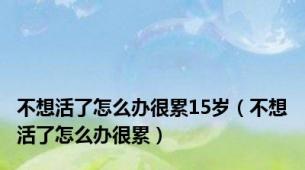 不想活了怎么办很累15岁（不想活了怎么办很累）